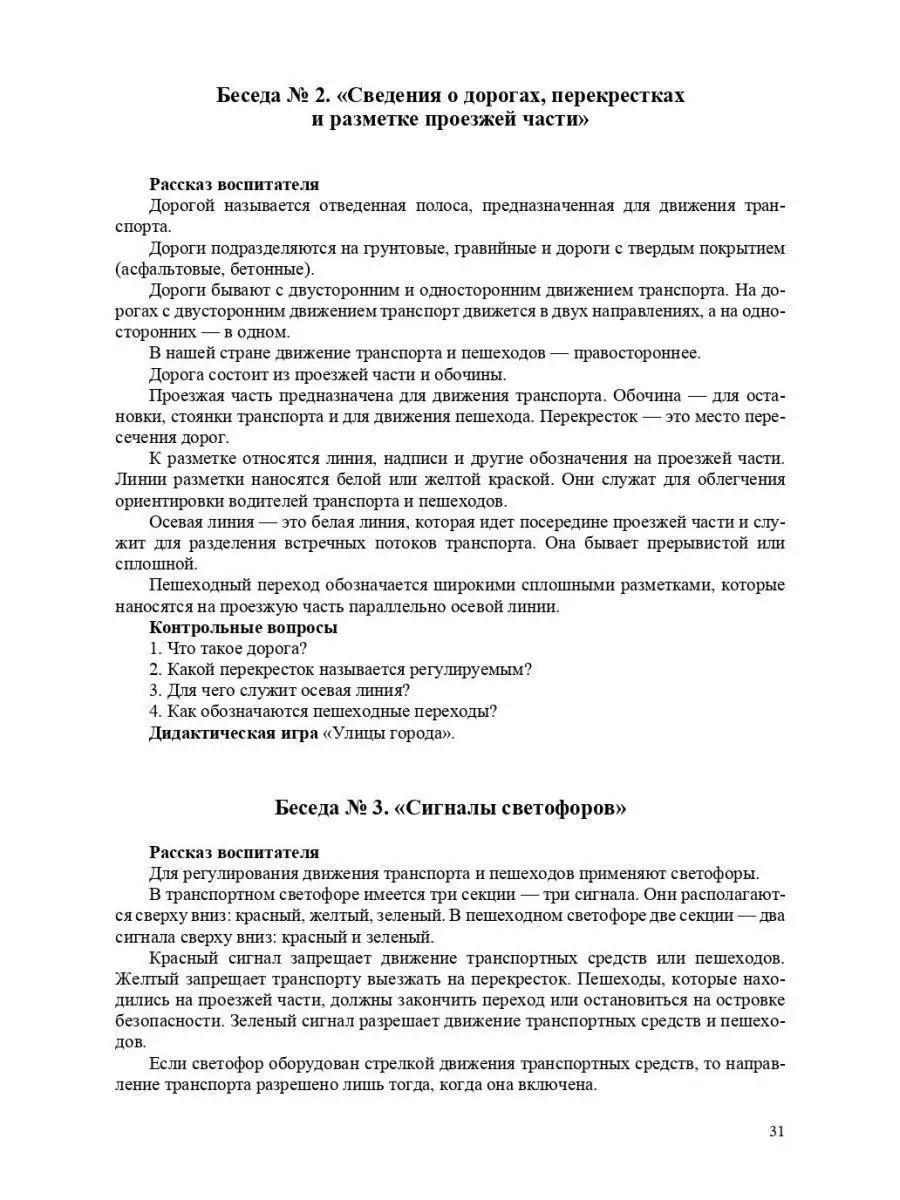 Беседа № 2. «Сведения о дорогах, перекрестках и разметке проезжей части»

Рассказ воспитателя
Дорогой называется отведенная полоса, предназначенная для движения транспорта.
Дороги подразделяются на грунтовые, гравийные и дороги с твердым покрытием (асфальтовые, бетонные).
Дороги бывают с двусторонним и односторонним движением транспорта. На дорогах с двусторонним движением транспорт движется в двух направлениях, а на односторонних — в одном.
В нашей стране движение транспорта и пешеходов — правостороннее.
Дорога состоит из проезжей части и обочины.
Проезжая часть предназначена для движения транспорта. Обочина — для остановки, стоянки транспорта и для движения пешехода. Перекресток — это место пересечения дорог.
К разметке относятся линия, надписи и другие обозначения на проезжей части. Линии разметки наносятся белой или желтой краской. Они служат для облегчения ориентировки водителей транспорта и пешеходов.
Осевая линия — это белая линия, которая идет посередине проезжей части и служит для разделения встречных потоков транспорта. Она бывает прерывистой или сплошной.
Пешеходный переход обозначается широкими сплошными разметками, которые наносятся на проезжую часть параллельно осевой линии.
Контрольные вопросы
1. Что такое дорога?
2. Какой перекресток называется регулируемым?
3. Для чего служит осевая линия?
4. Как обозначаются пешеходные переходы?
Дидактическая игра «Улицы города».

Беседа № 3. «Сигналы светофоров»

Рассказ воспитателя
Для регулирования движения транспорта и пешеходов применяют светофоры.
В транспортном светофоре имеется три секции — три сигнала. Они располагаются сверху вниз: красный, желтый, зеленый. В пешеходном светофоре две секции — два сигнала сверху вниз: красный и зеленый.
Красный сигнал запрещает движение транспортных средств или пешеходов. Желтый запрещает транспорту выезжать на перекресток. Пешеходы, которые находились на проезжей части, должны закончить переход или остановиться на островке безопасности. Зеленый сигнал разрешает движение транспортных средств и пешеходов.
Если светофор оборудован стрелкой движения транспортных средств, то направление транспорта разрешено лишь тогда, когда она включена.

31